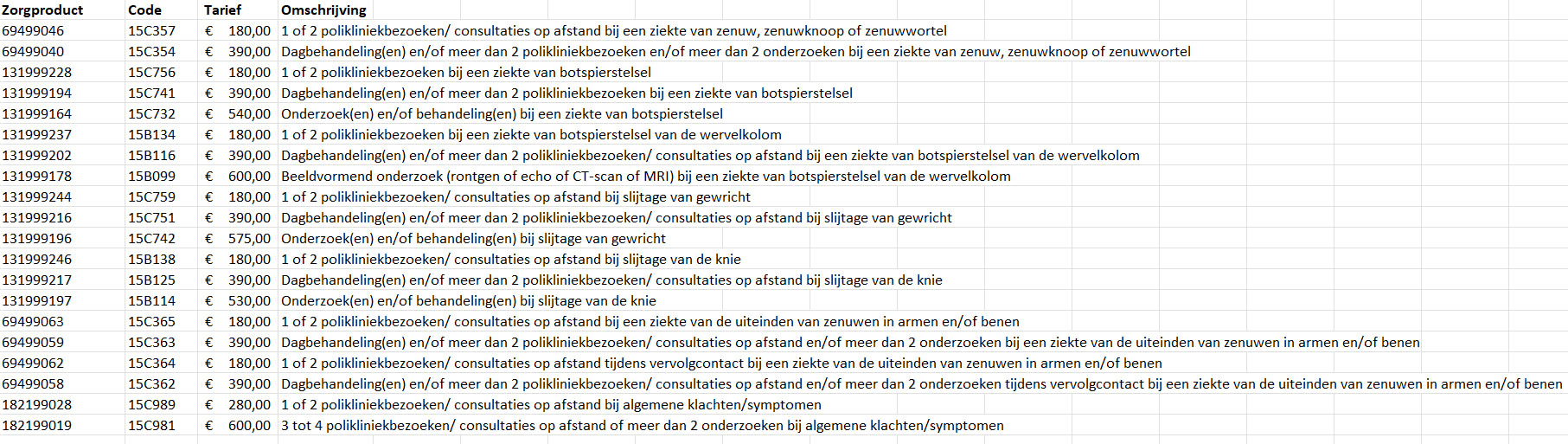 | Zorgproduct | Code | Tarief | Omschrijving |
|---|---|---|---|
| 69499046 | 15C357 | € 180,00 | 1 of 2 polikliniekbezoeken/ consultaties op afstand bij een ziekte van zenuw, zenuwknoop of zenuwwortel |
| 69499040 | 15C354 | € 390,00 | Dagbehandeling(en) en/of meer dan 2 polikliniekbezoeken en/of meer dan 2 onderzoeken bij een ziekte van zenuw, zenuwknoop of zenuwwortel |
| 131999228 | 15C756 | € 180,00 | 1 of 2 polikliniekbezoeken bij een ziekte van botspierstelsel |
| 131999194 | 15C741 | € 390,00 | Dagbehandeling(en) en/of meer dan 2 polikliniekbezoeken bij een ziekte van botspierstelsel |
| 131999164 | 15C732 | € 540,00 | Onderzoek(en) en/of behandeling(en) bij een ziekte van botspierstelsel |
| 131999237 | 15B134 | € 180,00 | 1 of 2 polikliniekbezoeken bij een ziekte van botspierstelsel van de wervelkolom |
| 131999202 | 15B116 | € 390,00 | Dagbehandeling(en) en/of meer dan 2 polikliniekbezoeken/ consultaties op afstand bij een ziekte van botspierstelsel van de wervelkolom |
| 131999178 | 15B099 | € 600,00 | Beeldvormend onderzoek (rontgen of echo of CT-scan of MRI) bij een ziekte van botspierstelsel van de wervelkolom |
| 131999244 | 15C759 | € 180,00 | 1 of 2 polikliniekbezoeken/ consultaties op afstand bij slijtage van gewricht |
| 131999216 | 15C751 | € 390,00 | Dagbehandeling(en) en/of meer dan 2 polikliniekbezoeken/ consultaties op afstand bij slijtage van gewricht |
| 131999196 | 15C742 | € 575,00 | Onderzoek(en) en/of behandeling(en) bij slijtage van gewricht |
| 131999246 | 15B138 | € 180,00 | 1 of 2 polikliniekbezoeken/ consultaties op afstand bij slijtage van de knie |
| 131999217 | 15B125 | € 390,00 | Dagbehandeling(en) en/of meer dan 2 polikliniekbezoeken/ consultaties op afstand bij slijtage van de knie |
| 131999197 | 15B114 | € 530,00 | Onderzoek(en) en/of behandeling(en) bij slijtage van de knie |
| 69499063 | 15C365 | € 180,00 | 1 of 2 polikliniekbezoeken/ consultaties op afstand bij een ziekte van de uiteinden van zenuwen in armen en/of benen |
| 69499059 | 15C363 | € 390,00 | Dagbehandeling(en) en/of meer dan 2 polikliniekbezoeken/ consultaties op afstand en/of meer dan 2 onderzoeken bij een ziekte van de uiteinden van zenuwen in armen en/of benen |
| 69499062 | 15C364 | € 180,00 | 1 of 2 polikliniekbezoeken/ consultaties op afstand tijdens vervolgcontact bij een ziekte van de uiteinden van zenuwen in armen en/of benen |
| 69499058 | 15C362 | € 390,00 | Dagbehandeling(en) en/of meer dan 2 polikliniekbezoeken/ consultaties op afstand en/of meer dan 2 onderzoeken tijdens vervolgcontact bij een ziekte van de uiteinden van zenuwen in armen en/of benen |
| 182199028 | 15C989 | € 280,00 | 1 of 2 polikliniekbezoeken/ consultaties op afstand bij algemene klachten/symptomen |
| 182199019 | 15C981 | € 600,00 | 3 tot 4 polikliniekbezoeken/ consultaties op afstand of meer dan 2 onderzoeken bij algemene klachten/symptomen |